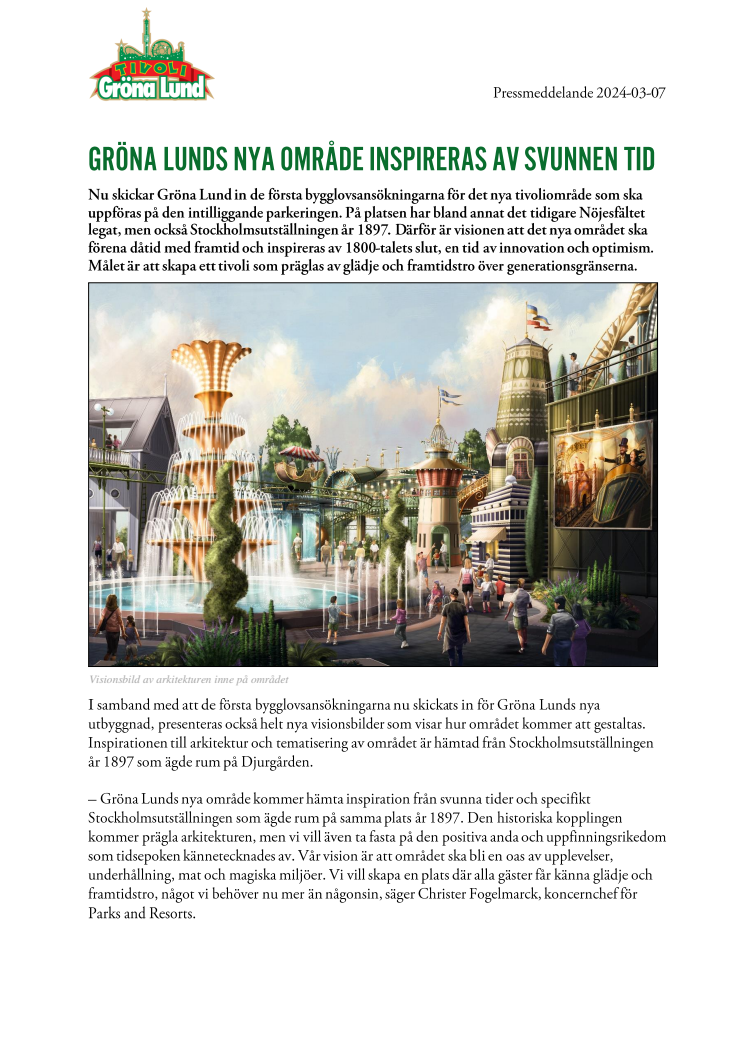 TIVOLI Gröna Lund

Pressmeddelande 2024-03-07

GRÖNA LUNDS NYA OMRÅDE INSPIRERAS AV SVUNNEN TID

Nu skickar Gröna Lund in de första bygglovsansökningarna för det nya tivoliområde som ska uppföras på den intilliggande parkeringen. På platsen har bland annat det tidigare Nöjesfältet legat, men också Stockholmsutställningen år 1897. Därför är visionen att det nya området ska förena dåtid med framtid och inspireras av 1800-talets slut, en tid av innovation och optimism. Målet är att skapa ett tivoli som präglas av glädje och framtidstro över generationsgränserna.

Visionsbild av arkitekturen inne på området

I samband med att de första bygglovsansökningarna nu skickats in för Gröna Lunds nya utbyggnad, presenteras också helt nya visionsbilder som visar hur området kommer att gestaltas. Inspirationen till arkitektur och tematisering av området är hämtad från Stockholmsutställningen år 1897 som ägde rum på Djurgården.

– Gröna Lunds nya område kommer hämta inspiration från svunna tider och specifikt Stockholmsutställningen som ägde rum på samma plats år 1897. Den historiska kopplingen kommer prägla arkitekturen, men vi vill även ta fasta på den positiva anda och uppfinningsrikedom som tidsepoken kännetecknades av. Vår vision är att området ska bli en oas av upplevelser, underhållning, mat och magiska miljöer. Vi vill skapa en plats där alla gäster får känna glädje och framtidstro, något vi behöver nu mer än någonsin, säger Christer Fogelmarck, koncernchef för Parks and Resorts.